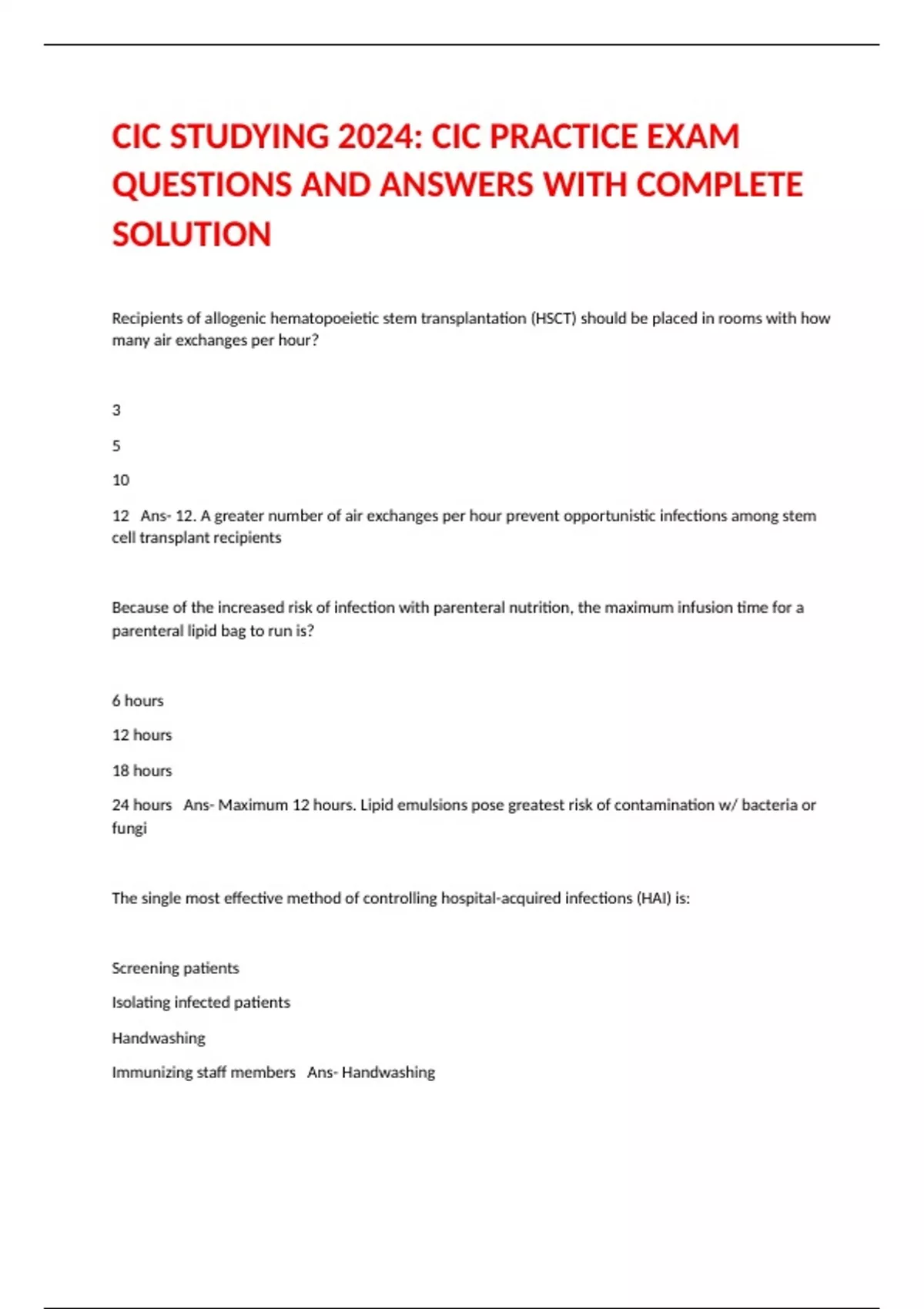 CIC STUDYING 2024: CIC PRACTICE EXAM QUESTIONS AND ANSWERS WITH COMPLETE SOLUTION

Recipients of allogenic hematopoeietic stem transplantation (HSCT) should be placed in rooms with how many air exchanges per hour?

3

5

10

12 Ans- 12. A greater number of air exchanges per hour prevent opportunistic infections among stem cell transplant recipients

Because of the increased risk of infection with parenteral nutrition, the maximum infusion time for a parenteral lipid bag to run is?

6 hours

12 hours

18 hours

24 hours Ans- Maximum 12 hours. Lipid emulsions pose greatest risk of contamination w/ bacteria or fungi

The single most effective method of controlling hospital-acquired infections (HAI) is:

Screening patients

Isolating infected patients

Handwashing

Immunizing staff members Ans- Handwashing